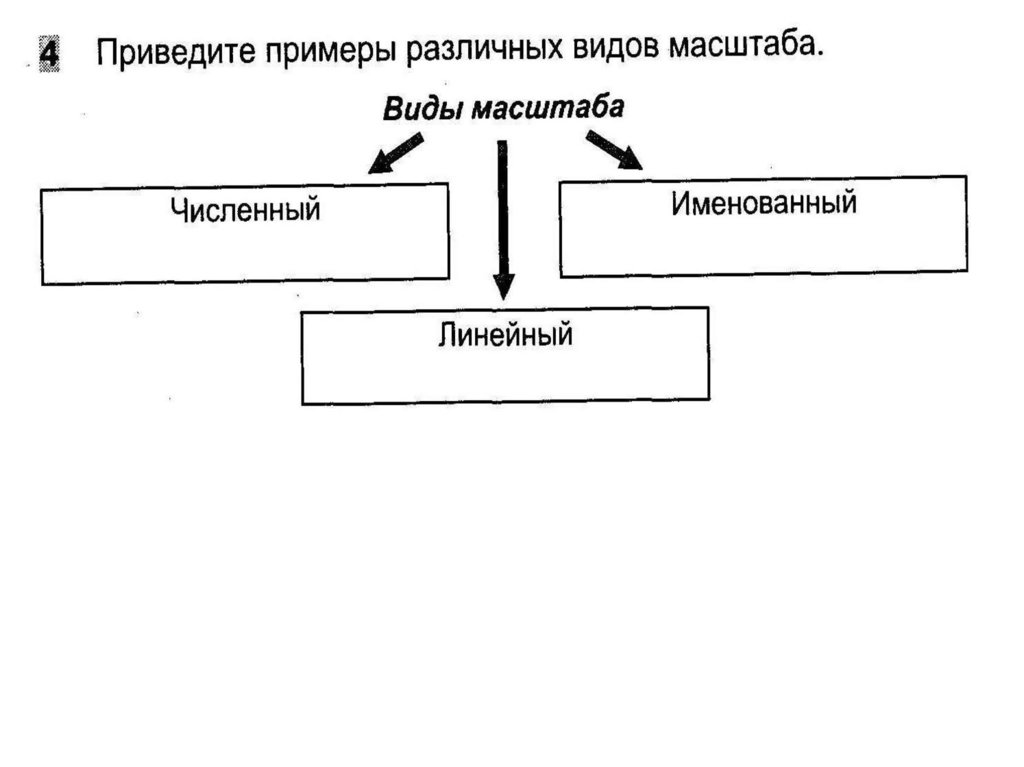 4 Приведите примеры различных видов масштаба.

Виды масштаба

Численный

Именованный

Линейный